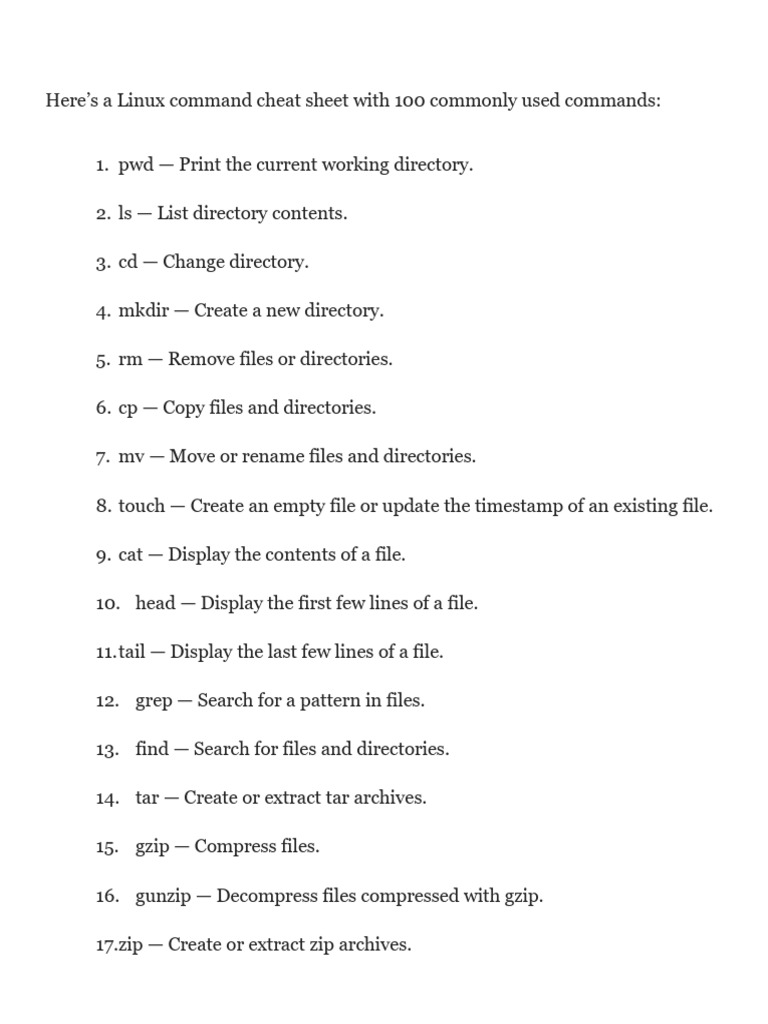 Here's a Linux command cheat sheet with 100 commonly used commands:

1. pwd — Print the current working directory.

2. ls — List directory contents.

3. cd — Change directory.

4. mkdir — Create a new directory.

5. rm — Remove files or directories.

6. cp — Copy files and directories.

7. mv — Move or rename files and directories.

8. touch — Create an empty file or update the timestamp of an existing file.

9. cat — Display the contents of a file.

10. head — Display the first few lines of a file.

11.tail — Display the last few lines of a file.

12. grep — Search for a pattern in files.

13. find — Search for files and directories.

14. tar — Create or extract tar archives.

15. gzip — Compress files.

16. gunzip — Decompress files compressed with gzip.

17.zip — Create or extract zip archives.